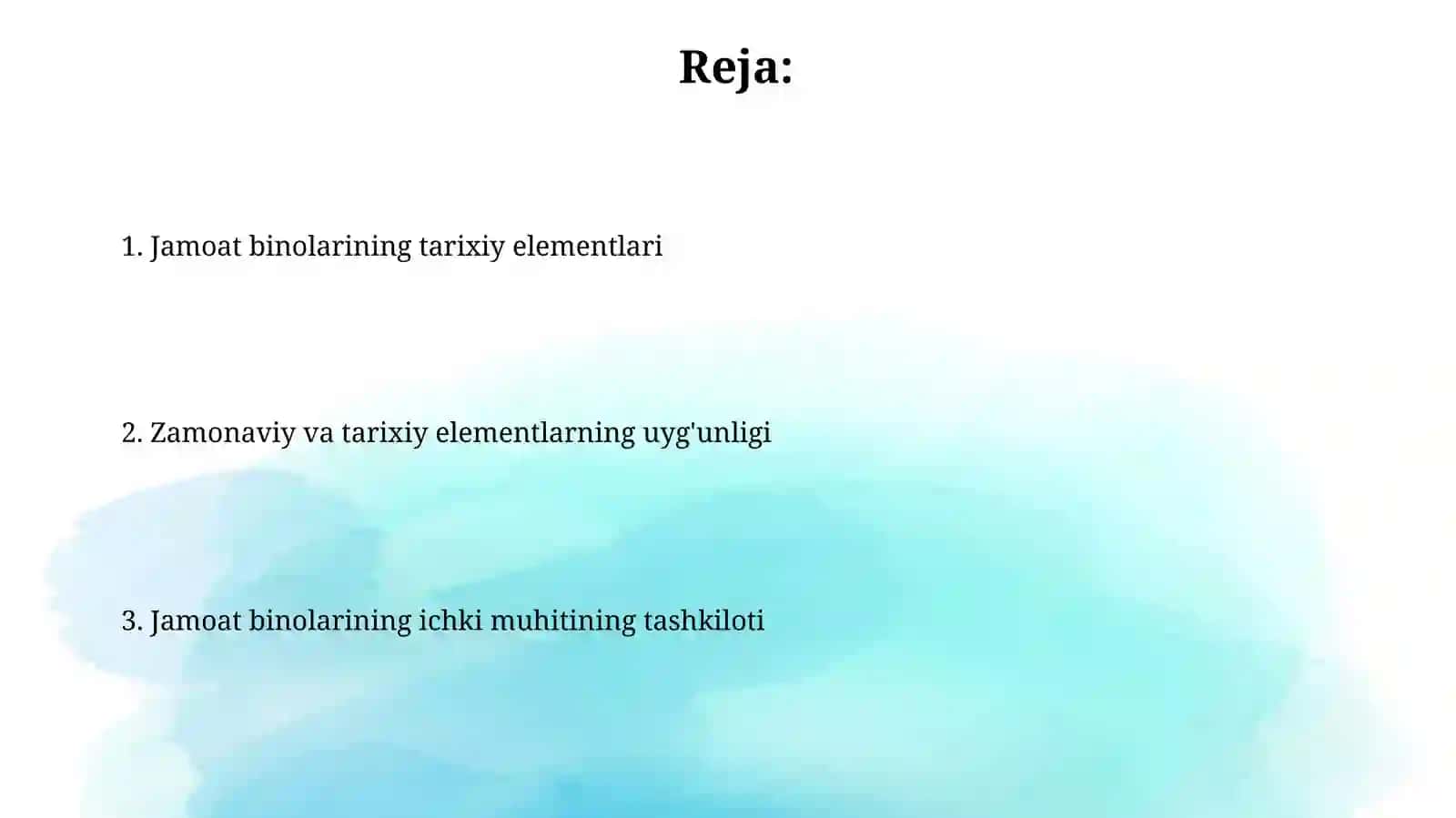 Reja:

1. Jamoat binolarining tarixiy elementlari

2. Zamonaviy va tarixiy elementlarning uyg'unligi

3. Jamoat binolarining ichki muhitining tashkiloti